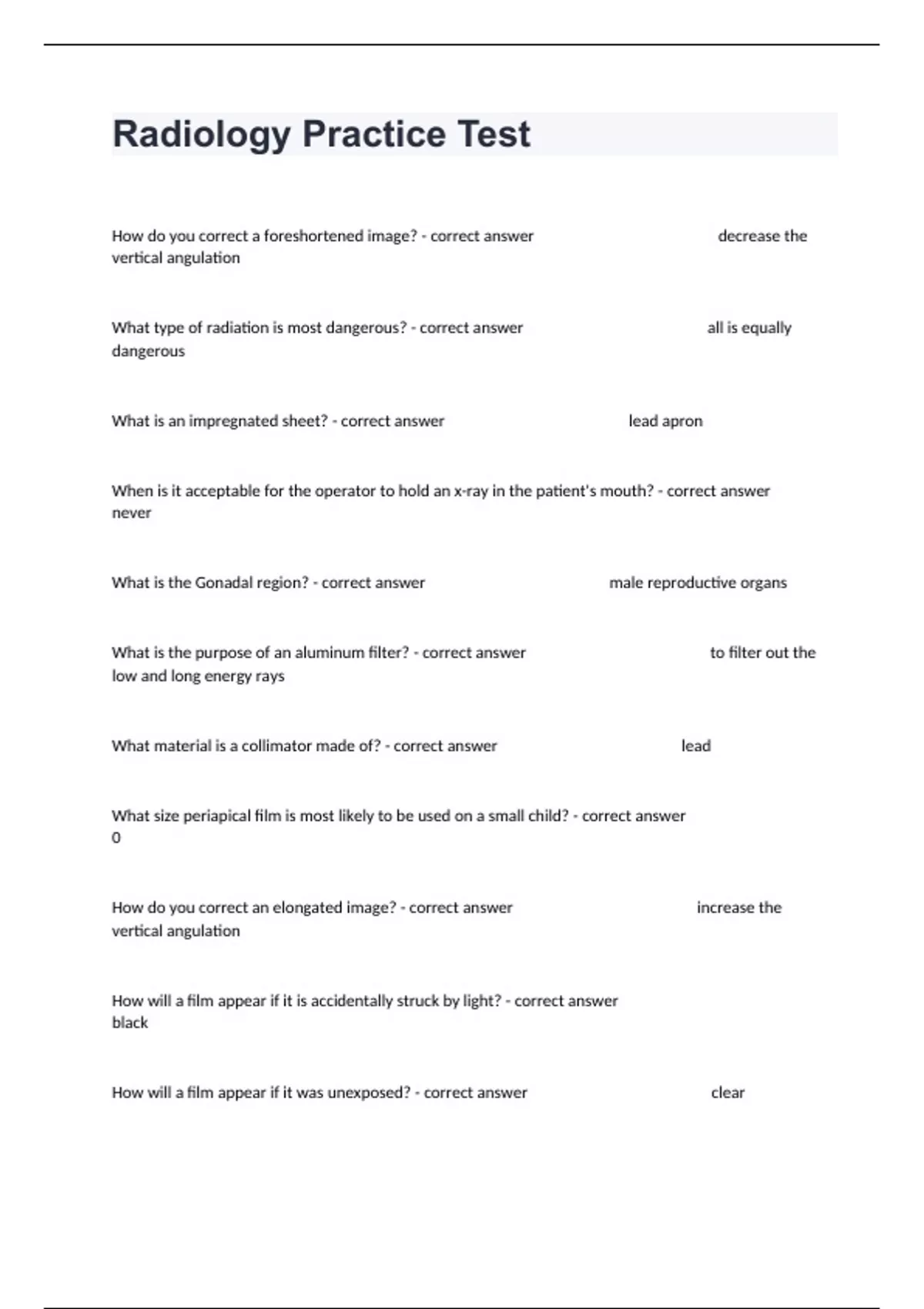 Radiology Practice Test

How do you correct a foreshortened image? - correct answer decrease the vertical angulation

What type of radiation is most dangerous? - correct answer all is equally dangerous

What is an impregnated sheet? - correct answer lead apron

When is it acceptable for the operator to hold an x-ray in the patient's mouth? - correct answer never

What is the Gonadal region? - correct answer male reproductive organs

What is the purpose of an aluminum filter? - correct answer to filter out the low and long energy rays

What material is a collimator made of? - correct answer lead

What size periapical film is most likely to be used on a small child? - correct answer 0

How do you correct an elongated image? - correct answer increase the vertical angulation

How will a film appear if it is accidentally struck by light? - correct answer black

How will a film appear if it was unexposed? - correct answer clear